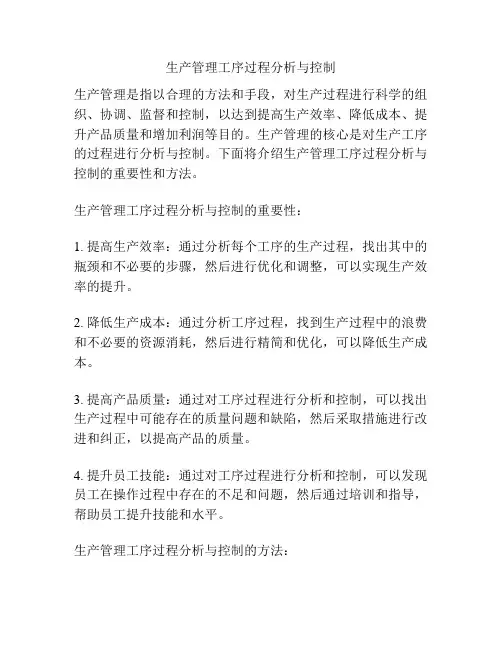 生产管理工序过程分析与控制

生产管理是指以合理的方法和手段，对生产过程进行科学的组织、协调、监督和控制，以达到提高生产效率、降低成本、提升产品质量和增加利润等目的。生产管理的核心是对生产工序的过程进行分析与控制。下面将介绍生产管理工序过程分析与控制的重要性和方法。

生产管理工序过程分析与控制的重要性：

1. 提高生产效率：通过分析每个工序的生产过程，找出其中的瓶颈和不必要的步骤，然后进行优化和调整，可以实现生产效率的提升。

2. 降低生产成本：通过分析工序过程，找到生产过程中的浪费和不必要的资源消耗，然后进行精简和优化，可以降低生产成本。

3. 提高产品质量：通过对工序过程进行分析和控制，可以找出生产过程中可能存在的质量问题和缺陷，然后采取措施进行改进和纠正，以提高产品的质量。

4. 提升员工技能：通过对工序过程进行分析和控制，可以发现员工在操作过程中存在的不足和问题，然后通过培训和指导，帮助员工提升技能和水平。

生产管理工序过程分析与控制的方法：